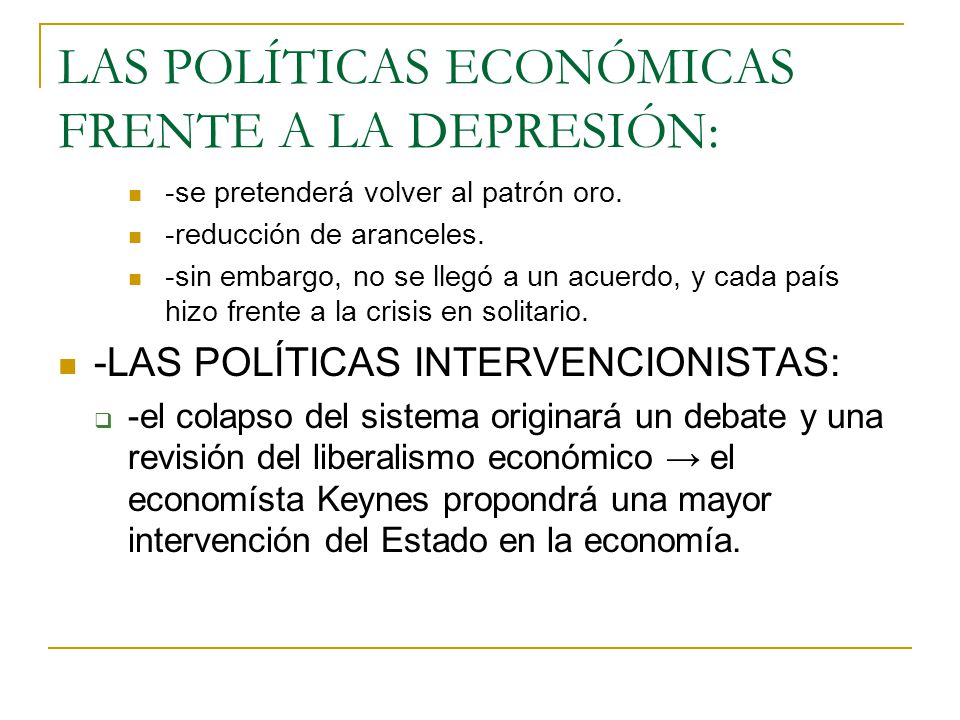 LAS POLÍTICAS ECONÓMICAS FRENTE A LA DEPRESIÓN:

-se pretenderá volver al patrón oro.

-reducción de aranceles.

-sin embargo, no se llegó a un acuerdo, y cada país hizo frente a la crisis en solitario.

-LAS POLÍTICAS INTERVENCIONISTAS:

-el colapso del sistema originará un debate y una revisión del liberalismo económico → el economísta Keynes propondrá una mayor intervención del Estado en la economía.